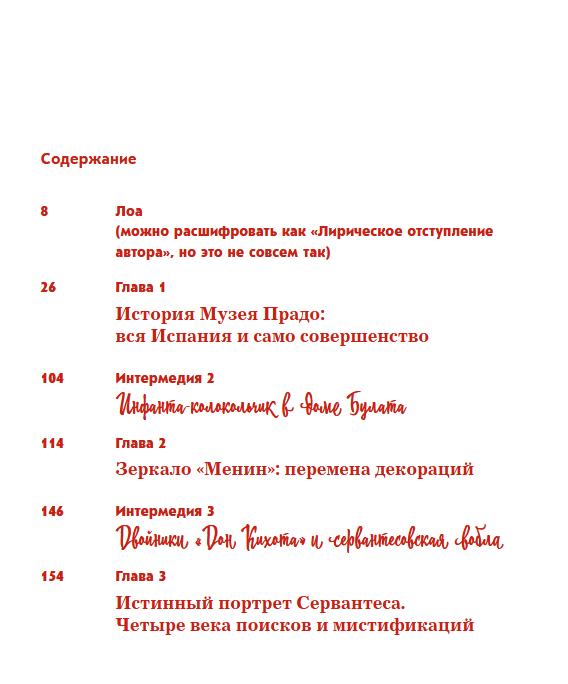 Содержание

8 Лоа
(можно расшифровать как «Лирическое отступление автора», но это не совсем так)

26 Глава 1
История Музея Прадо: вся Испания и само совершенство

104 Интермедия 2
Инфанта-колокольчик в доме Булата

114 Глава 2
Зеркало «Менин»: перемена декораций

146 Интермедия 3
Двойники «Дон Кихота» и сервантесовская вобла

154 Глава 3
Истинный портрет Сервантеса. Четыре века поисков и мистификаций